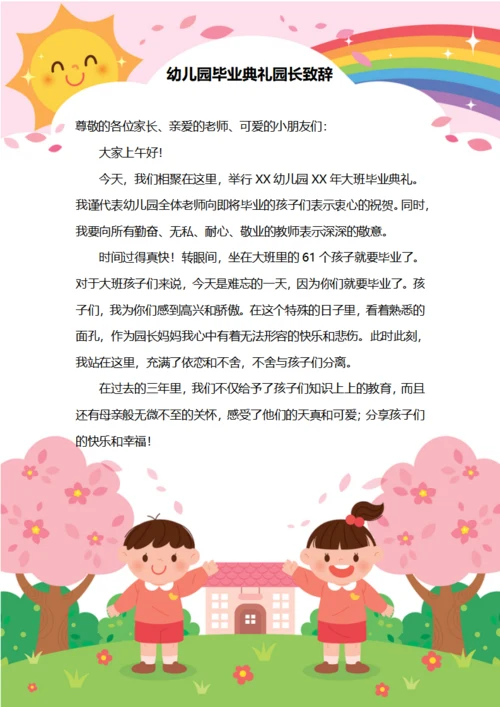 幼儿园毕业典礼园长致辞

尊敬的各位家长、亲爱的老师、可爱的小朋友们：

大家上午好！

今天，我们相聚在这里，举行 XX 幼儿园 XX 年大班毕业典礼。我谨代表幼儿园全体老师向即将毕业的孩子们表示衷心的祝贺。同时，我要向所有勤奋、无私、耐心、敬业的教师表示深深的敬意。

时间过得真快！转眼间，坐在大班里的 61 个孩子就要毕业了。对于大班孩子们来说，今天是难忘的一天，因为你们就要毕业了。孩子们，我为你们感到高兴和骄傲。在这个特殊的日子里，看着熟悉的面孔，作为园长妈妈我心中有着无法形容的快乐和悲伤。此时此刻，我站在这里，充满了依恋和不舍，不舍与孩子们分离。

在过去的三年里，我们不仅给予了孩子们知识上上的教育，而且还有母亲般无微不至的关怀，感受了他们的天真和可爱；分享孩子们的快乐和幸福！